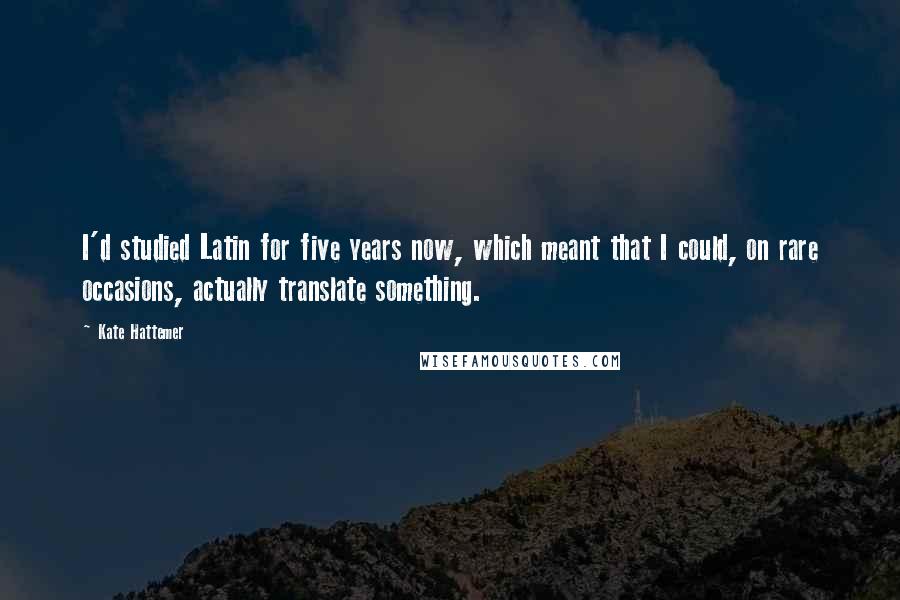 I'd studied Latin for five years now, which meant that I could, on rare occasions, actually translate something.

~ Kate Hattemer

WISEFAMOUSQUOTES.COM